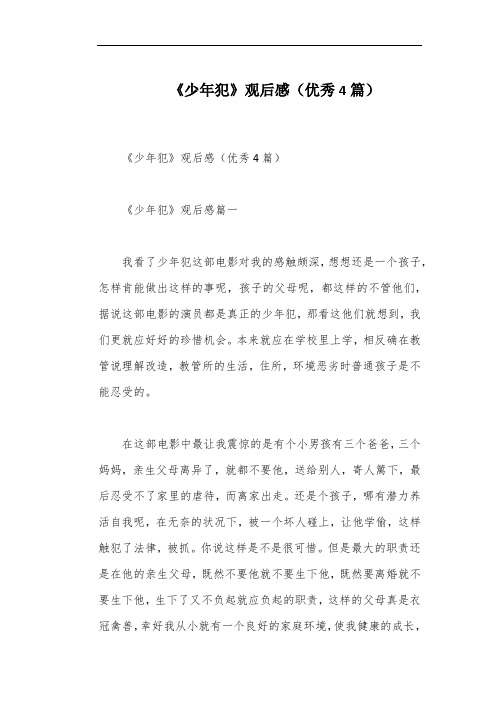 《少年犯》观后感（优秀4篇）

《少年犯》观后感（优秀4篇）

《少年犯》观后感篇一

我看了少年犯这部电影对我的感触颇深，想想还是一个孩子，怎样肯能做出这样的事呢，孩子的父母呢，都这样的不管他们，据说这部电影的演员都是真正的少年犯，那看这他们就想到，我们更就应好好的珍惜机会。本来就应在学校里上学，相反确在教管说理解改造，教管所的生活，住所，环境恶劣时普通孩子是不能忍受的。

在这部电影中最让我震惊的是有个小男孩有三个爸爸，三个妈妈，亲生父母离异了，就都不要他，送给别人，寄人篱下，最后忍受不了家里的虐待，而离家出走。还是个孩子，哪有潜力养活自我呢，在无奈的状况下，被一个坏人碰上，让他学偷，这样触犯了法律，被抓。你说这样是不是很可惜。但是最大的职责还是在他的亲生父母，既然不要他就不要生下他，既然要离婚就不要生下他，生下了又不负起就应负起的职责，这样的父母真是衣冠禽兽，幸好我从小就有一个良好的家庭环境，使我健康的成长，